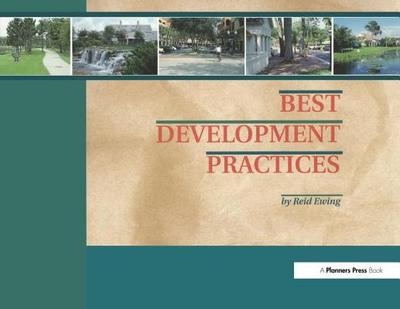 BEST
DEVELOPMENT
PRACTICES

by Reid Ewing

A Planners Press Book